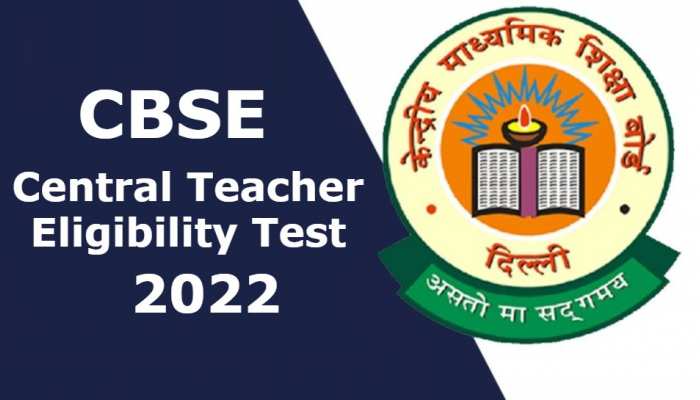 CBSE
Central Teacher Eligibility Test
2022

केन्द्रीय माध्यमिक शिक्षा बोर्ड
दिल्ली
असतो मा सद्गमय